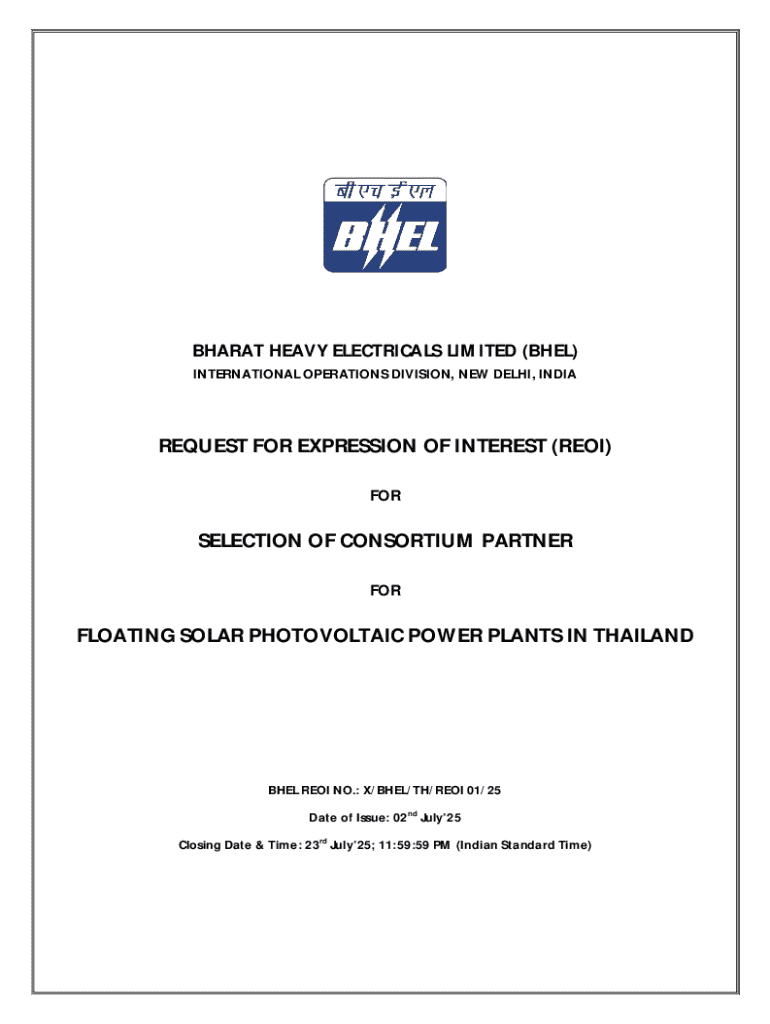 बी एच ई एल
BHEL

BHARAT HEAVY ELECTRICALS LIMITED (BHEL)
INTERNATIONAL OPERATIONS DIVISION, NEW DELHI, INDIA

REQUEST FOR EXPRESSION OF INTEREST (REOI)

FOR

SELECTION OF CONSORTIUM PARTNER

FOR

FLOATING SOLAR PHOTOVOLTAIC POWER PLANTS IN THAILAND

BHEL REOI NO.: X/BHEL/TH/REOI 01/25

Date of Issue: 02$^{nd}$ July'25

Closing Date & Time: 23$^{rd}$ July'25; 11:59:59 PM (Indian Standard Time)